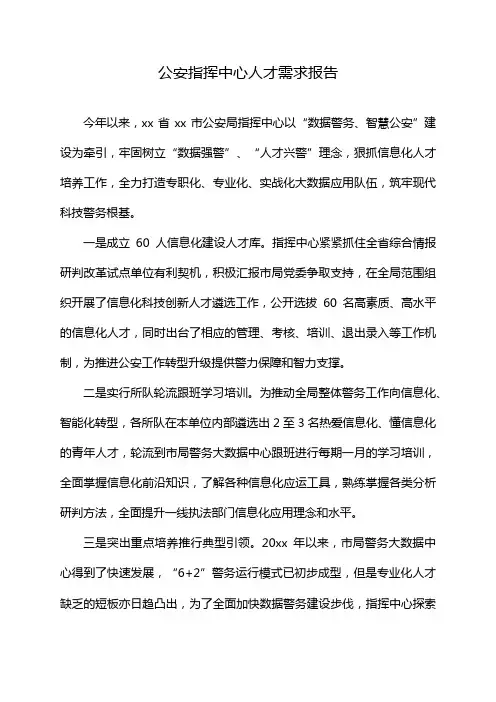 公安指挥中心人才需求报告

今年以来，xx 省 xx 市公安局指挥中心以“数据警务、智慧公安”建设为牵引，牢固树立“数据强警”、“人才兴警”理念，狠抓信息化人才培养工作，全力打造专职化、专业化、实战化大数据应用队伍，筑牢现代科技警务根基。

一是成立 60 人信息化建设人才库。指挥中心紧紧抓住全省综合情报研判改革试点单位有利契机，积极汇报市局党委争取支持，在全局范围组织开展了信息化科技创新人才遴选工作，公开选拔 60 名高素质、高水平的信息化人才，同时出台了相应的管理、考核、培训、退出录入等工作机制，为推进公安工作转型升级提供警力保障和智力支撑。

二是实行所队轮流跟班学习培训。为推动全局整体警务工作向信息化、智能化转型，各所队在本单位内部遴选出 2 至 3 名热爱信息化、懂信息化的青年人才，轮流到市局警务大数据中心跟班进行每期一月的学习培训，全面掌握信息化前沿知识，了解各种信息化应运工具，熟练掌握各类分析研判方法，全面提升一线执法部门信息化应用理念和水平。

三是突出重点培养推行典型引领。20xx 年以来，市局警务大数据中心得到了快速发展，“6+2”警务运行模式已初步成型，但是专业化人才缺乏的短板亦日趋凸出，为了全面加快数据警务建设步伐，指挥中心探索